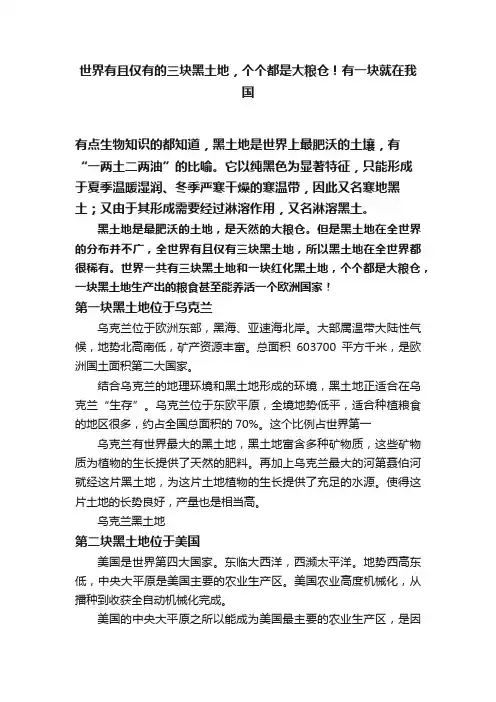 世界有且仅有的三块黑土地，个个都是大粮仓！有一块就在我国

有点生物知识的都知道，黑土地是世界上最肥沃的土壤，有“一两土二两油”的比喻。它以纯黑色为显著特征，只能形成于夏季温暖湿润、冬季严寒干燥的寒温带，因此又名寒地黑土；又由于其形成需要经过淋溶作用，又名淋溶黑土。

黑土地是最肥沃的土地，是天然的大粮仓。但是黑土地在全世界的分布并不广，全世界有且仅有三块黑土地，所以黑土地在全世界都很稀有。世界一共有三块黑土地和一块红化黑土地，个个都是大粮仓，一块黑土地生产出的粮食甚至能养活一个欧洲国家！

第一块黑土地位于乌克兰

乌克兰位于欧洲东部，黑海、亚速海北岸。大部属温带大陆性气候，地势北高南低，矿产资源丰富。总面积 603700 平方千米，是欧洲国土面积第二大国家。

结合乌克兰的地理环境和黑土地形成的环境，黑土地正适合在乌克兰“生存”。乌克兰位于东欧平原，全境地势低平，适合种植粮食的地区很多，约占全国总面积的 70%。这个比例占世界第一

乌克兰有世界最大的黑土地，黑土地富含多种矿物质，这些矿物质为植物的生长提供了天然的肥料。再加上乌克兰最大的河第聂伯河就经这片黑土地，为这片土地植物的生长提供了充足的水源。使得这片土地的长势良好，产量也是相当高。

乌克兰黑土地

第二块黑土地位于美国

美国是世界第四大国家。东临大西洋，西濒太平洋。地势西高东低，中央大平原是美国主要的农业生产区。美国农业高度机械化，从播种到收获全自动机械化完成。

美国的中央大平原之所以能成为美国最主要的农业生产区，是因